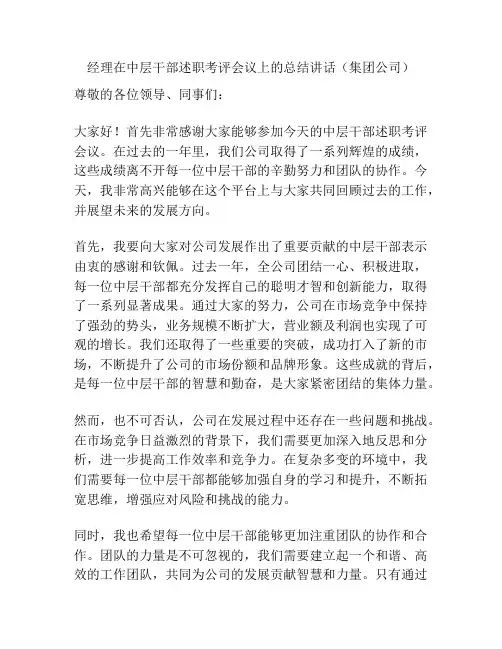 经理在中层干部述职考评会议上的总结讲话（集团公司）

尊敬的各位领导、同事们：

大家好！首先非常感谢大家能够参加今天的中层干部述职考评会议。在过去的一年里，我们公司取得了一系列辉煌的成绩，这些成绩离不开每一位中层干部的辛勤努力和团队的协作。今天，我非常高兴能够在这个平台上与大家共同回顾过去的工作，并展望未来的发展方向。

首先，我要向大家对公司发展作出了重要贡献的中层干部表示由衷的感谢和钦佩。过去一年，全公司团结一心、积极进取，每一位中层干部都充分发挥自己的聪明才智和创新能力，取得了一系列显著成果。通过大家的努力，公司在市场竞争中保持了强劲的势头，业务规模不断扩大，营业额及利润也实现了可观的增长。我们还取得了一些重要的突破，成功打入了新的市场，不断提升了公司的市场份额和品牌形象。这些成就的背后，是每一位中层干部的智慧和勤奋，是大家紧密团结的集体力量。

然而，也不可否认，公司在发展过程中还存在一些问题和挑战。在市场竞争日益激烈的背景下，我们需要更加深入地反思和分析，进一步提高工作效率和竞争力。在复杂多变的环境中，我们需要每一位中层干部都能够加强自身的学习和提升，不断拓宽思维，增强应对风险和挑战的能力。

同时，我也希望每一位中层干部能够更加注重团队的协作和合作。团队的力量是不可忽视的，我们需要建立起一个和谐、高效的工作团队，共同为公司的发展贡献智慧和力量。只有通过